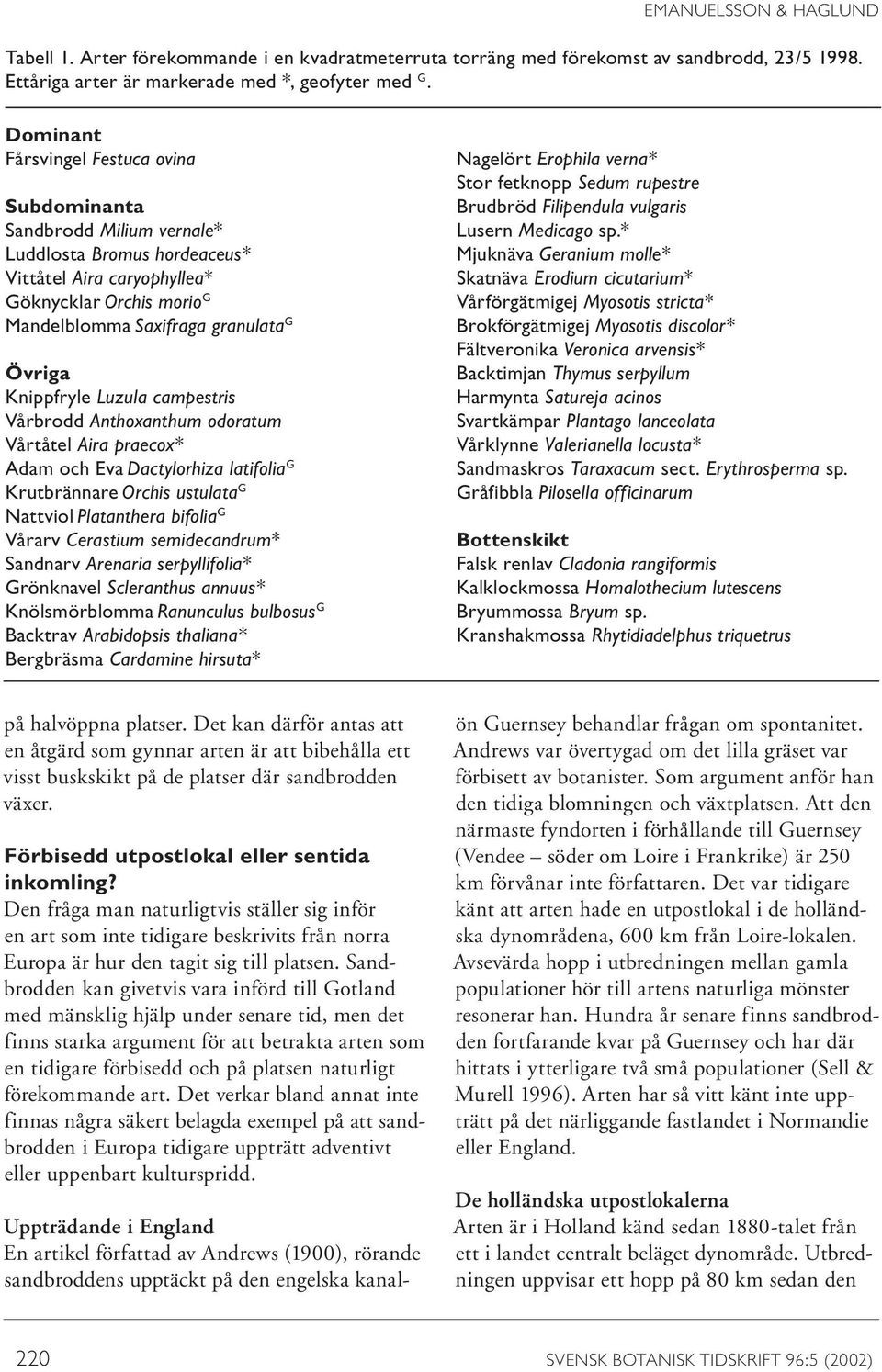 EMANUELSSON & HAGLUND

Tabell 1. Arter förekommande i en kvadratmeterruta torräng med förekomst av sandbrodd, 23/5 1998. Ettåriga arter är markerade med *, geofyter med $^G$.

Dominant
Fårsvingel Festuca ovina

Subdominanta
Sandbrodd Milium vernale*
Luddlosta Bromus hordeaceus*
Vittåtel Aira caryophyllea*
Göknycklar Orchis morio$^G$
Mandelblomma Saxifraga granulata$^G$

Övriga
Knippfryle Luzula campestris
Vårbrodd Anthoxanthum odoratum
Vårtåtel Aira praecox*
Adam och Eva Dactylorhiza latifolia$^G$
Krutbrännare Orchis ustulata$^G$
Nattviol Platanthera bifolia$^G$
Vårarv Cerastium semidecandrum*
Sandnarv Arenaria serpyllifolia*
Grönknavel Scleranthus annuus*
Knölsmörblomma Ranunculus bulbosus$^G$
Backtrav Arabidopsis thaliana*
Bergbräsma Cardamine hirsuta*

Nagelört Erophila verna*
Stor fetknopp Sedum rupestre
Brudbröd Filipendula vulgaris
Lusern Medicago sp.*
Mjuknäva Geranium molle*
Skatnäva Erodium cicutarium*
Vårförgätmigej Myosotis stricta*
Brokförgätmigej Myosotis discolor*
Fältveronika Veronica arvensis*
Backtimjan Thymus serpyllum
Harmynta Satureja acinos
Svartkämpar Plantago lanceolata
Vårklynne Valerianella locusta*
Sandmaskros Taraxacum sect. Erythrosperma sp.
Gråfibbla Pilosella officinarum

Bottenskikt
Falsk renlav Cladonia rangiformis
Kalklockmossa Homalothecium lutescens
Bryummossa Bryum sp.
Kranshakmossa Rhytidiadelphus triquetrus

på halvöppna platser. Det kan därför antas att en åtgärd som gynnar arten är att bibehålla ett visst buskskikt på de platser där sandbrodden växer.

Förbisedd utpostlokal eller sentida inkomling?
Den fråga man naturligtvis ställer sig inför en art som inte tidigare beskrivits från norra Europa är hur den tagit sig till platsen. Sandbrodden kan givetvis vara införd till Gotland med mänsklig hjälp under senare tid, men det finns starka argument för att betrakta arten som en tidigare förbisedd och på platsen naturligt förekommande art. Det verkar bland annat inte finnas några säkert belagda exempel på att sandbrodden i Europa tidigare uppträtt adventivt eller uppenbart kulturspridd.

Uppträdande i England
En artikel författad av Andrews (1900), rörande sandbroddens upptäckt på den engelska kanalön Guernsey behandlar frågan om spontanitet. Andrews var övertygad om det lilla gräset var förbisett av botanister. Som argument anför han den tidiga blomningen och växtplatsen. Att den närmaste fyndorten i förhållande till Guernsey (Vendee – söder om Loire i Frankrike) är 250 km förvånar inte författaren. Det var tidigare känt att arten hade en utpostlokal i de holländska dynområdena, 600 km från Loire-lokalen. Avsevärda hopp i utbredningen mellan gamla populationer hör till artens naturliga mönster resonerar han. Hundra år senare finns sandbrodden fortfarande kvar på Guernsey och har där hittats i ytterligare två små populationer (Sell & Murell 1996). Arten har så vitt känt inte uppträtt på det närliggande fastlandet i Normandie eller England.

De holländska utpostlokalerna
Arten är i Holland känd sedan 1880-talet från ett i landet centralt beläget dynområde. Utbredningen uppvisar ett hopp på 80 km sedan den

220
SVENSK BOTANISK TIDSKRIFT 96:5 (2002)